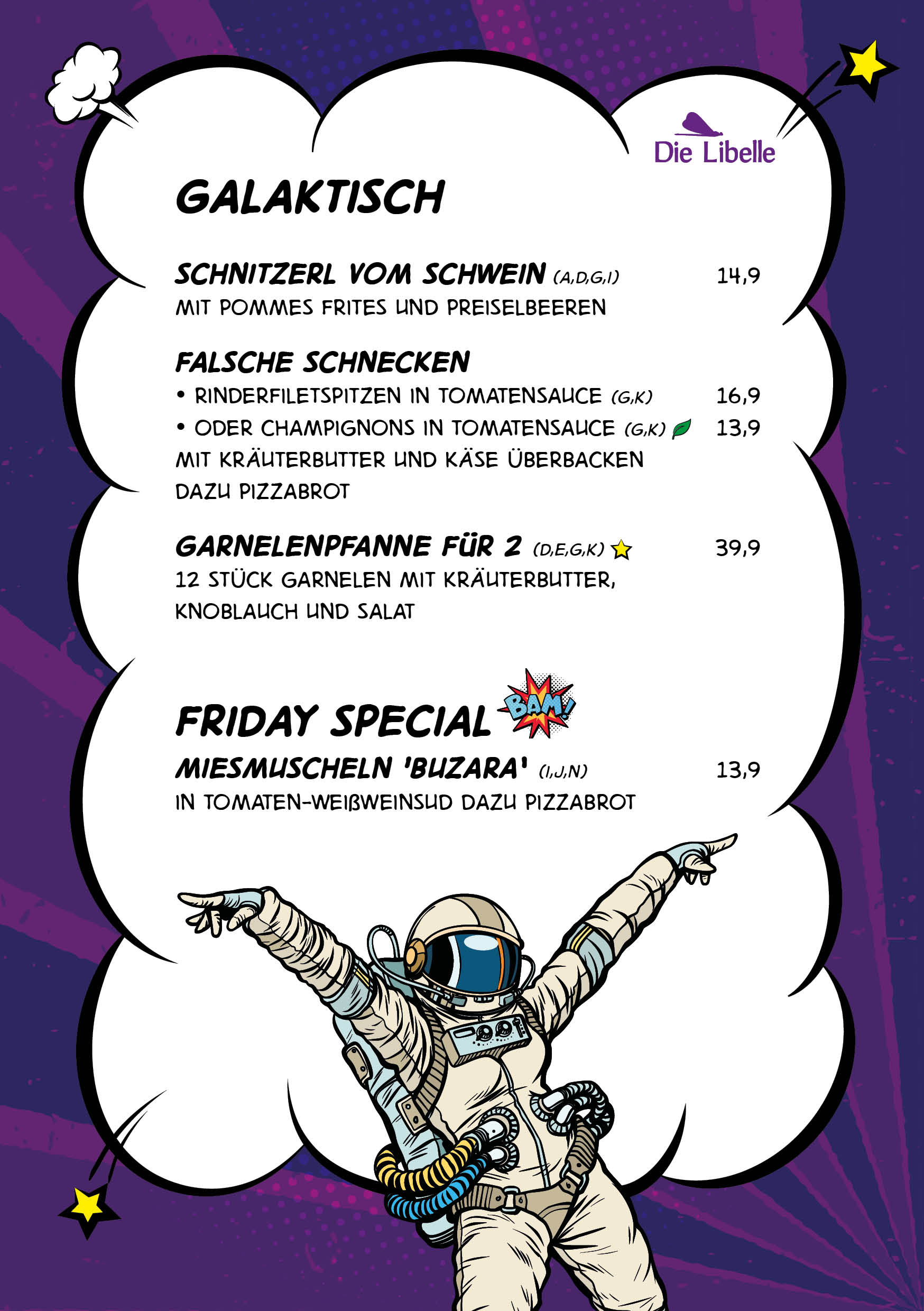 Die Libelle

GALAKTISCH

SCHNITZERL VOM SCHWEIN (A,D,G,I) 14,9
MIT POMMES FRITES UND PREISELBEEREN

FALSCHE SCHNECKEN
• RINDERFILETSPITZEN IN TOMATENSAUCE (G,K) 16,9
• ODER CHAMPIGNONS IN TOMATENSAUCE (G,K) 13,9
MIT KRÄUTERBUTTER UND KÄSE ÜBERBACKEN
DAZU PIZZABROT

GARNELENPFANNE FÜR 2 (D,E,G,K) 39,9
12 STÜCK GARNELEN MIT KRÄUTERBUTTER, KNOBLAUCH UND SALAT

FRIDAY SPECIAL

BAM!

MIESMUSCHELN 'BUZARA' (I,J,N) 13,9
IN TOMATEN-WEIßWEINSUD DAZU PIZZABROT